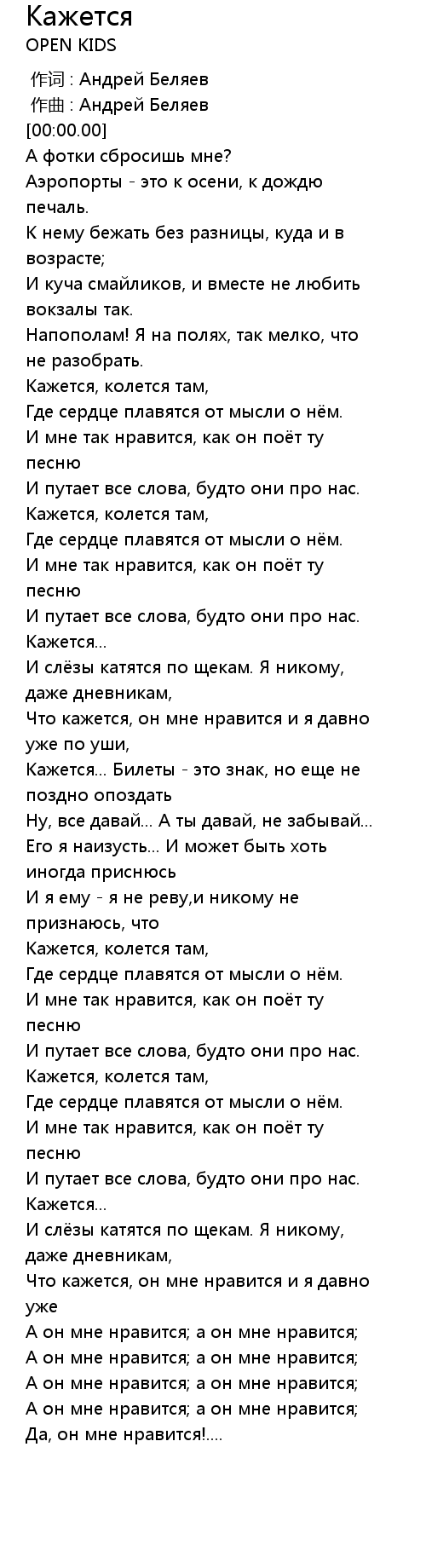 Кажется
OPEN KIDS

作词 : Андрей Беляев
作曲 : Андрей Беляев
[00:00.00]
А фотки сбросишь мне?
Аэропорты - это к осени, к дождю печаль.
К нему бежать без разницы, куда и в возрасте;
И куча смайликов, и вместе не любить вокзалы так.
Напополам! Я на полях, так мелко, что не разобрать.
Кажется, колется там,
Где сердце плавятся от мысли о нём.
И мне так нравится, как он поёт ту песню
И путает все слова, будто они про нас.
Кажется, колется там,
Где сердце плавятся от мысли о нём.
И мне так нравится, как он поёт ту песню
И путает все слова, будто они про нас.
Кажется...
И слёзы катятся по щекам. Я никому, даже дневникам,
Что кажется, он мне нравится и я давно уже по уши,
Кажется... Билеты - это знак, но еще не поздно опоздать
Ну, все давай... А ты давай, не забывай...
Его я наизусть... И может быть хоть иногда приснюсь
И я ему - я не реву,и никому не признаюсь, что
Кажется, колется там,
Где сердце плавятся от мысли о нём.
И мне так нравится, как он поёт ту песню
И путает все слова, будто они про нас.
Кажется, колется там,
Где сердце плавятся от мысли о нём.
И мне так нравится, как он поёт ту песню
И путает все слова, будто они про нас.
Кажется...
И слёзы катятся по щекам. Я никому, даже дневникам,
Что кажется, он мне нравится и я давно уже
А он мне нравится; а он мне нравится;
А он мне нравится; а он мне нравится;
А он мне нравится; а он мне нравится;
А он мне нравится; а он мне нравится;
Да, он мне нравится!....